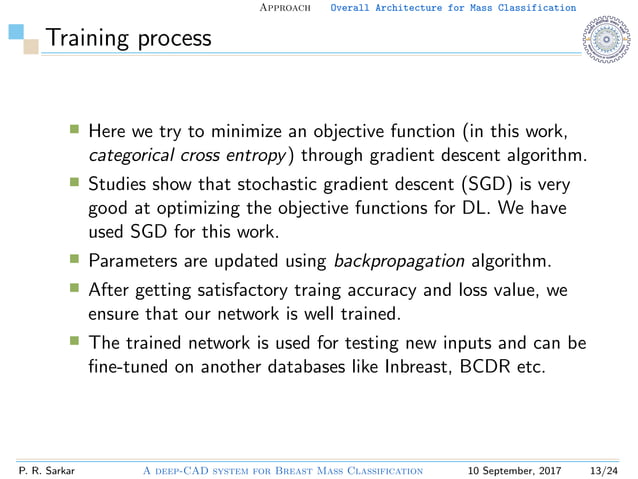 Approach Overall Architecture for Mass Classification

Training process

Here we try to minimize an objective function (in this work, categorical cross entropy) through gradient descent algorithm.

Studies show that stochastic gradient descent (SGD) is very good at optimizing the objective functions for DL. We have used SGD for this work.

Parameters are updated using backpropagation algorithm.

After getting satisfactory traing accuracy and loss value, we ensure that our network is well trained.

The trained network is used for testing new inputs and can be fine-tuned on another databases like Inbreast, BCDR etc.

P. R. Sarkar A deep-CAD system for Breast Mass Classification 10 September, 2017 13/24